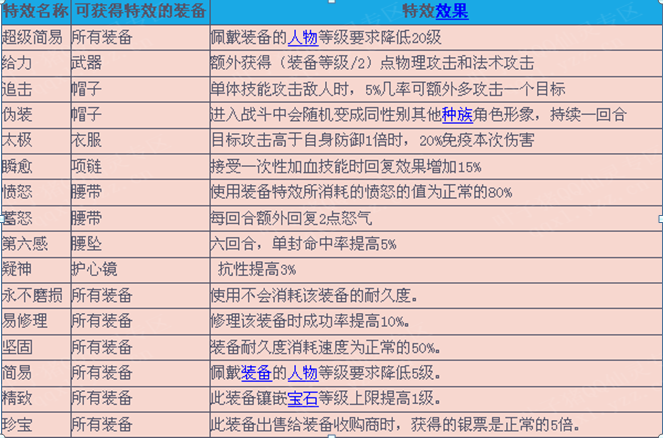 | 特效名称 | 可获得特效的装备 | 特效效果 |
|---|---|---|
| 超级简易 | 所有装备 | 佩戴装备的人物等级要求降低20级 |
| 给力 | 武器 | 额外获得（装备等级/2）点物理攻击和法术攻击 |
| 追击 | 帽子 | 单体技能攻击敌人时，5%几率可额外多攻击一个目标 |
| 伪装 | 帽子 | 进入战斗中会随机变成同性别其他种族角色形象，持续一回合 |
| 太极 | 衣服 | 目标攻击高于自身防御1倍时，20%免疫本次伤害 |
| 瞬愈 | 项链 | 接受一次性加血技能时回复效果增加15% |
| 愤怒 | 腰带 | 使用装备特效所消耗的愤怒的值为正常的80% |
| 蓄怒 | 腰带 | 每回合额外回复2点怒气 |
| 第六感 | 腰坠 | 六回合，单封命中率提高5% |
| 凝神 | 护心镜 | 抗性提高3% |
| 永不磨损 | 所有装备 | 使用不会消耗该装备的耐久度。 |
| 易修理 | 所有装备 | 修理该装备时成功率提高10%。 |
| 坚固 | 所有装备 | 装备耐久度消耗速度为正常的50%。 |
| 简易 | 所有装备 | 佩戴装备的人物等级要求降低5级。 |
| 精致 | 所有装备 | 此装备镶嵌宝石等级上限提高1级。 |
| 珍宝 | 所有装备 | 此装备出售给装备收购商时，获得的银票是正常的5倍。 |